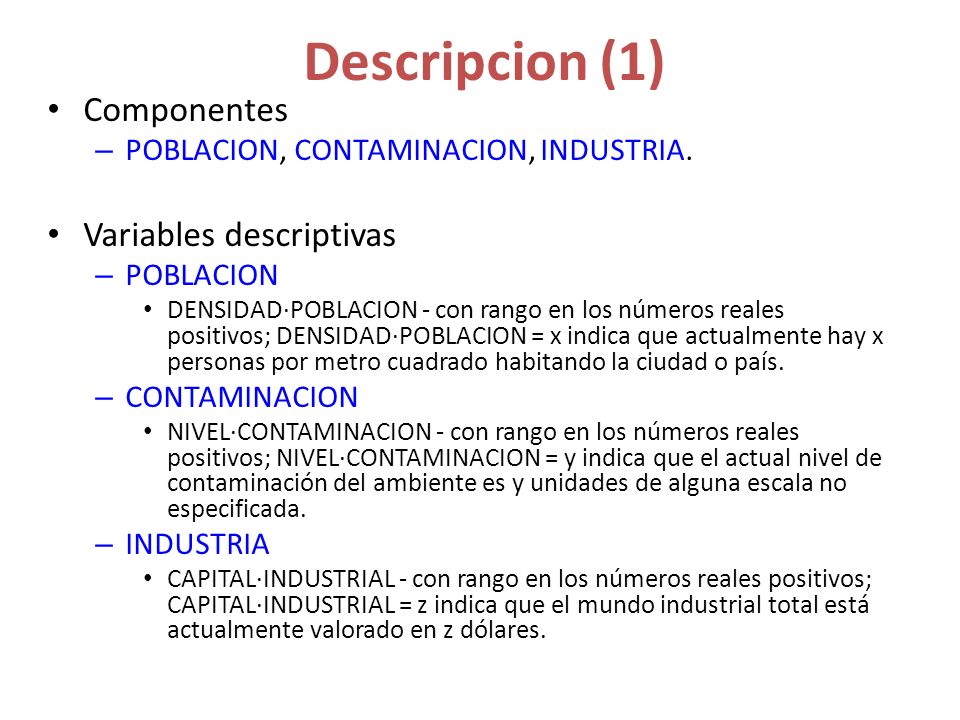 Descripcion (1)

• Componentes
– POBLACION, CONTAMINACION, INDUSTRIA.

• Variables descriptivas
– POBLACION
• DENSIDAD·POBLACION - con rango en los números reales positivos; DENSIDAD·POBLACION = x indica que actualmente hay x personas por metro cuadrado habitando la ciudad o país.
– CONTAMINACION
• NIVEL·CONTAMINACION - con rango en los números reales positivos; NIVEL·CONTAMINACION = y indica que el actual nivel de contaminación del ambiente es y unidades de alguna escala no especificada.
– INDUSTRIA
• CAPITAL·INDUSTRIAL - con rango en los números reales positivos; CAPITAL·INDUSTRIAL = z indica que el mundo industrial total está actualmente valorado en z dólares.